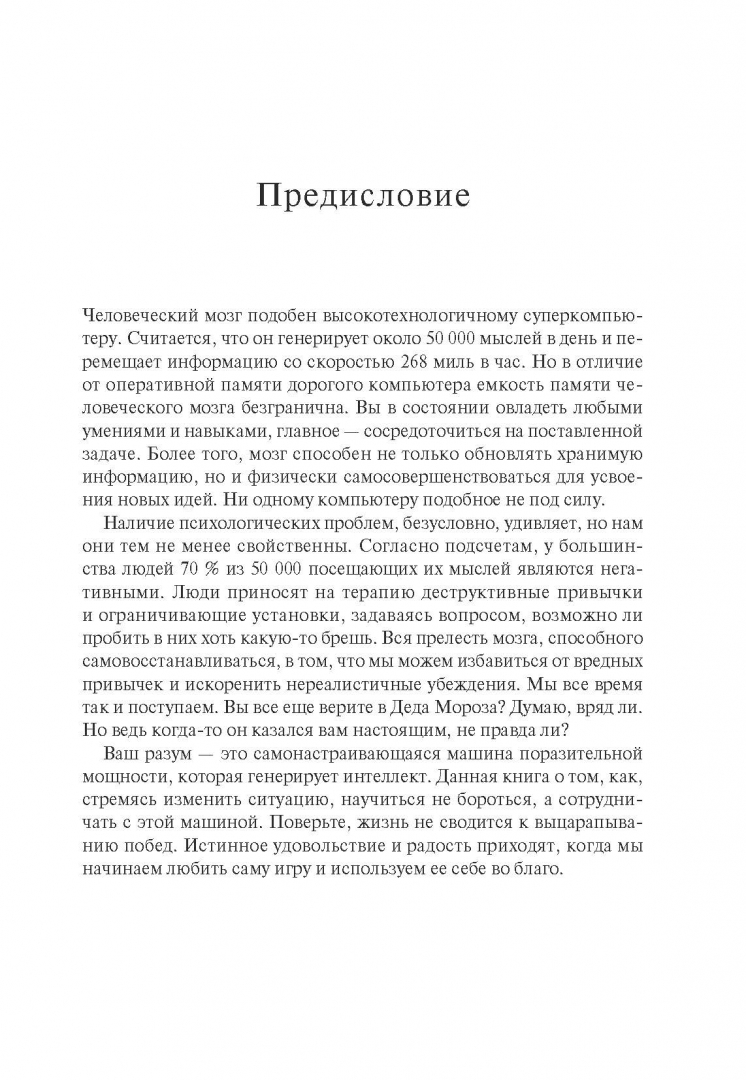 Предисловие

Человеческий мозг подобен высокотехнологичному суперкомпьютеру. Считается, что он генерирует около 50 000 мыслей в день и перемещает информацию со скоростью 268 миль в час. Но в отличие от оперативной памяти дорогого компьютера емкость памяти человеческого мозга безгранична. Вы в состоянии овладеть любыми умениями и навыками, главное — сосредоточиться на поставленной задаче. Более того, мозг способен не только обновлять хранимую информацию, но и физически самосовершенствоваться для усвоения новых идей. Ни одному компьютеру подобное не под силу.

Наличие психологических проблем, безусловно, удивляет, но нам они тем не менее свойственны. Согласно подсчетам, у большинства людей 70 % из 50 000 посещающих их мыслей являются негативными. Люди приносят на терапию деструктивные привычки и ограничивающие установки, задаваясь вопросом, возможно ли пробить в них хоть какую-то брешь. Вся прелесть мозга, способного самовосстанавливаться, в том, что мы можем избавиться от вредных привычек и искоренить нереалистичные убеждения. Мы все время так и поступаем. Вы все еще верите в Деда Мороза? Думаю, вряд ли. Но ведь когда-то он казался вам настоящим, не правда ли?

Ваш разум — это самонастраивающаяся машина поразительной мощности, которая генерирует интеллект. Данная книга о том, как, стремясь изменить ситуацию, научиться не бороться, а сотрудничать с этой машиной. Поверьте, жизнь не сводится к выцарапыванию побед. Истинное удовольствие и радость приходят, когда мы начинаем любить саму игру и используем ее себе во благо.